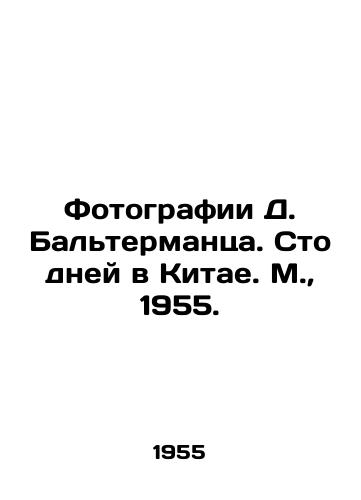 Фотографии Д. Бальтерманца. Сто дней в Китае. М., 1955.

1955